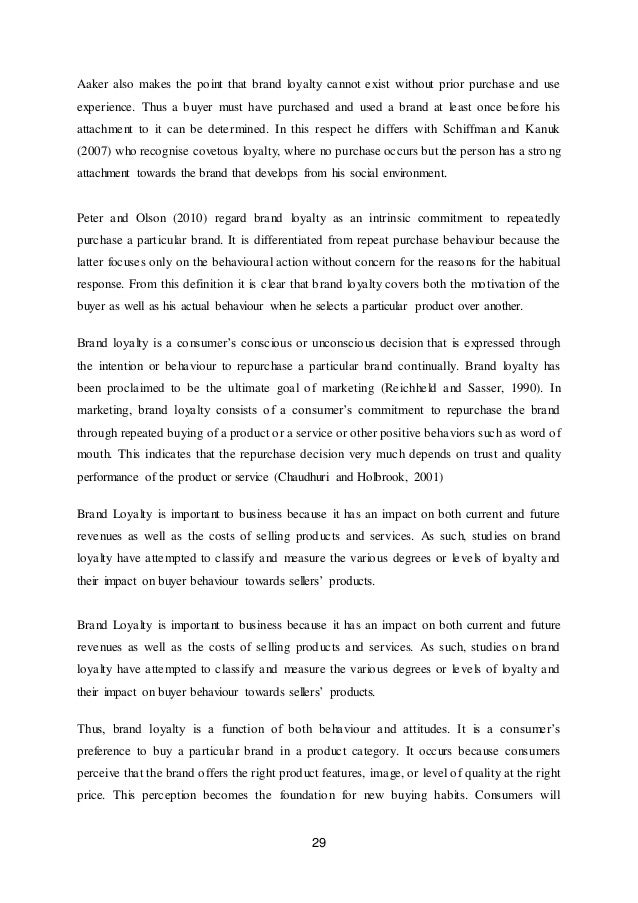 Aaker also makes the point that brand loyalty cannot exist without prior purchase and use experience. Thus a buyer must have purchased and used a brand at least once before his attachment to it can be determined. In this respect he differs with Schiffman and Kanuk (2007) who recognise covetous loyalty, where no purchase occurs but the person has a strong attachment towards the brand that develops from his social environment.

Peter and Olson (2010) regard brand loyalty as an intrinsic commitment to repeatedly purchase a particular brand. It is differentiated from repeat purchase behaviour because the latter focuses only on the behavioural action without concern for the reasons for the habitual response. From this definition it is clear that brand loyalty covers both the motivation of the buyer as well as his actual behaviour when he selects a particular product over another.

Brand loyalty is a consumer's conscious or unconscious decision that is expressed through the intention or behaviour to repurchase a particular brand continually. Brand loyalty has been proclaimed to be the ultimate goal of marketing (Reichheld and Sasser, 1990). In marketing, brand loyalty consists of a consumer's commitment to repurchase the brand through repeated buying of a product or a service or other positive behaviors such as word of mouth. This indicates that the repurchase decision very much depends on trust and quality performance of the product or service (Chaudhuri and Holbrook, 2001)

Brand Loyalty is important to business because it has an impact on both current and future revenues as well as the costs of selling products and services. As such, studies on brand loyalty have attempted to classify and measure the various degrees or levels of loyalty and their impact on buyer behaviour towards sellers' products.

Brand Loyalty is important to business because it has an impact on both current and future revenues as well as the costs of selling products and services. As such, studies on brand loyalty have attempted to classify and measure the various degrees or levels of loyalty and their impact on buyer behaviour towards sellers' products.

Thus, brand loyalty is a function of both behaviour and attitudes. It is a consumer's preference to buy a particular brand in a product category. It occurs because consumers perceive that the brand offers the right product features, image, or level of quality at the right price. This perception becomes the foundation for new buying habits. Consumers will

29